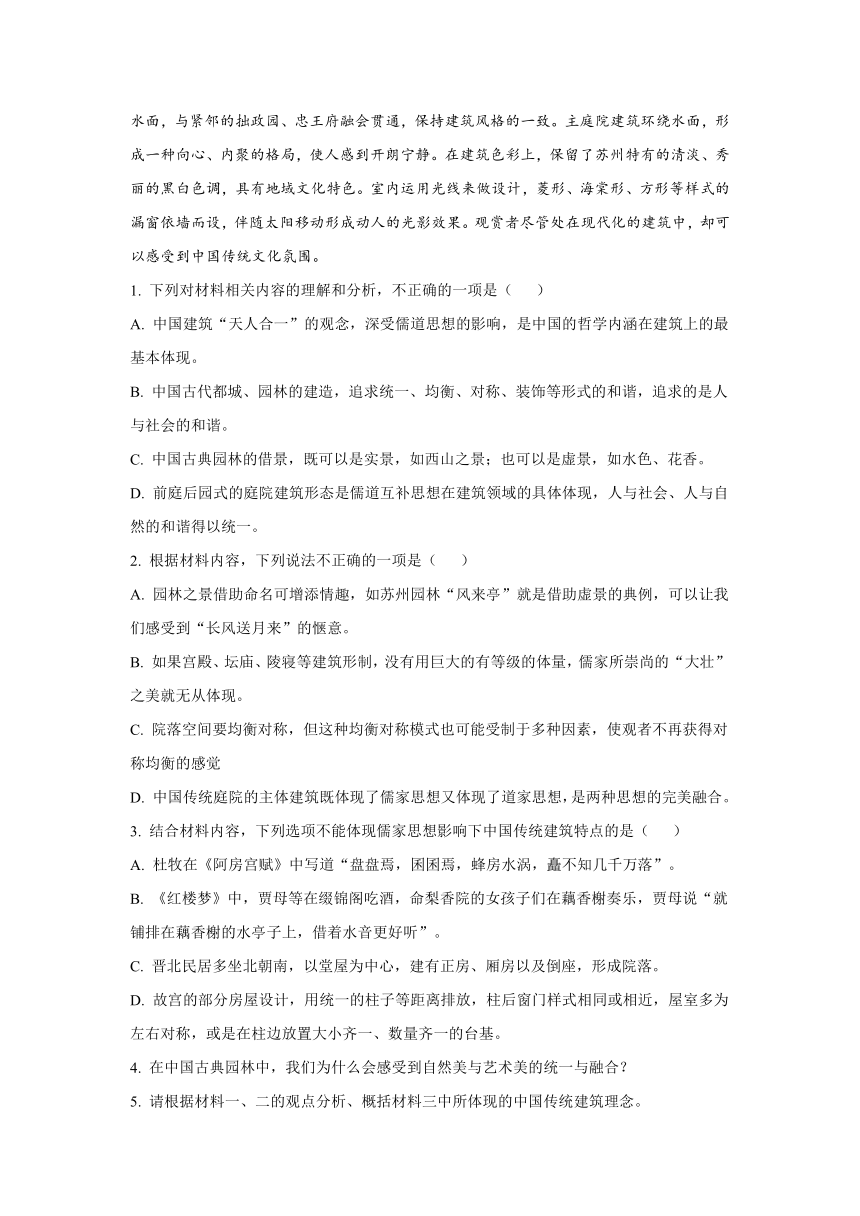 水面，与紧邻的拙政园、忠王府融会贯通，保持建筑风格的一致。主庭院建筑环绕水面，形成一种向心、内聚的格局，使人感到开朗宁静。在建筑色彩上，保留了苏州特有的清淡、秀丽的黑白色调，具有地域文化特色。室内运用光线来做设计，菱形、海棠形、方形等样式的漏窗依墙而设，伴随太阳移动形成动人的光影效果。观赏者尽管处在现代化的建筑中，却可以感受到中国传统文化氛围。

1. 下列对材料相关内容的理解和分析，不正确的一项是（　　）

A. 中国建筑“天人合一”的观念，深受儒道思想的影响，是中国的哲学内涵在建筑上的最基本体现。

B. 中国古代都城、园林的建造，追求统一、均衡、对称、装饰等形式的和谐，追求的是人与社会的和谐。

C. 中国古典园林的借景，既可以是实景，如西山之景；也可以是虚景，如水色、花香。

D. 前庭后园式的庭院建筑形态是儒道互补思想在建筑领域的具体体现，人与社会、人与自然的和谐得以统一。

2. 根据材料内容，下列说法不正确的一项是（　　）

A. 园林之景借助命名可增添情趣，如苏州园林“风来亭”就是借助虚景的典例，可以让我们感受到“长风送月来”的惬意。

B. 如果宫殿、坛庙、陵寝等建筑形制，没有用巨大的有等级的体量，儒家所崇尚的“大壮”之美就无从体现。

C. 院落空间要均衡对称，但这种均衡对称模式也可能受制于多种因素，使观者不再获得对称均衡的感觉

D. 中国传统庭院的主体建筑既体现了儒家思想又体现了道家思想，是两种思想的完美融合。

3. 结合材料内容，下列选项不能体现儒家思想影响下中国传统建筑特点的是（　　）

A. 杜牧在《阿房宫赋》中写道“盘盘焉，囷囷焉，蜂房水涡，矗不知几千万落”。

B. 《红楼梦》中，贾母等在缀锦阁吃酒，命梨香院的女孩子们在藕香榭奏乐，贾母说“就铺排在藕香榭的水亭子上，借着水音更好听”。

C. 晋北民居多坐北朝南，以堂屋为中心，建有正房、厢房以及倒座，形成院落。

D. 故宫的部分房屋设计，用统一的柱子等距离排放，柱后窗门样式相同或相近，屋室多为左右对称，或是在柱边放置大小齐一、数量齐一的台基。

4. 在中国古典园林中，我们为什么会感受到自然美与艺术美的统一与融合？

5. 请根据材料一、二的观点分析、概括材料三中所体现的中国传统建筑理念。